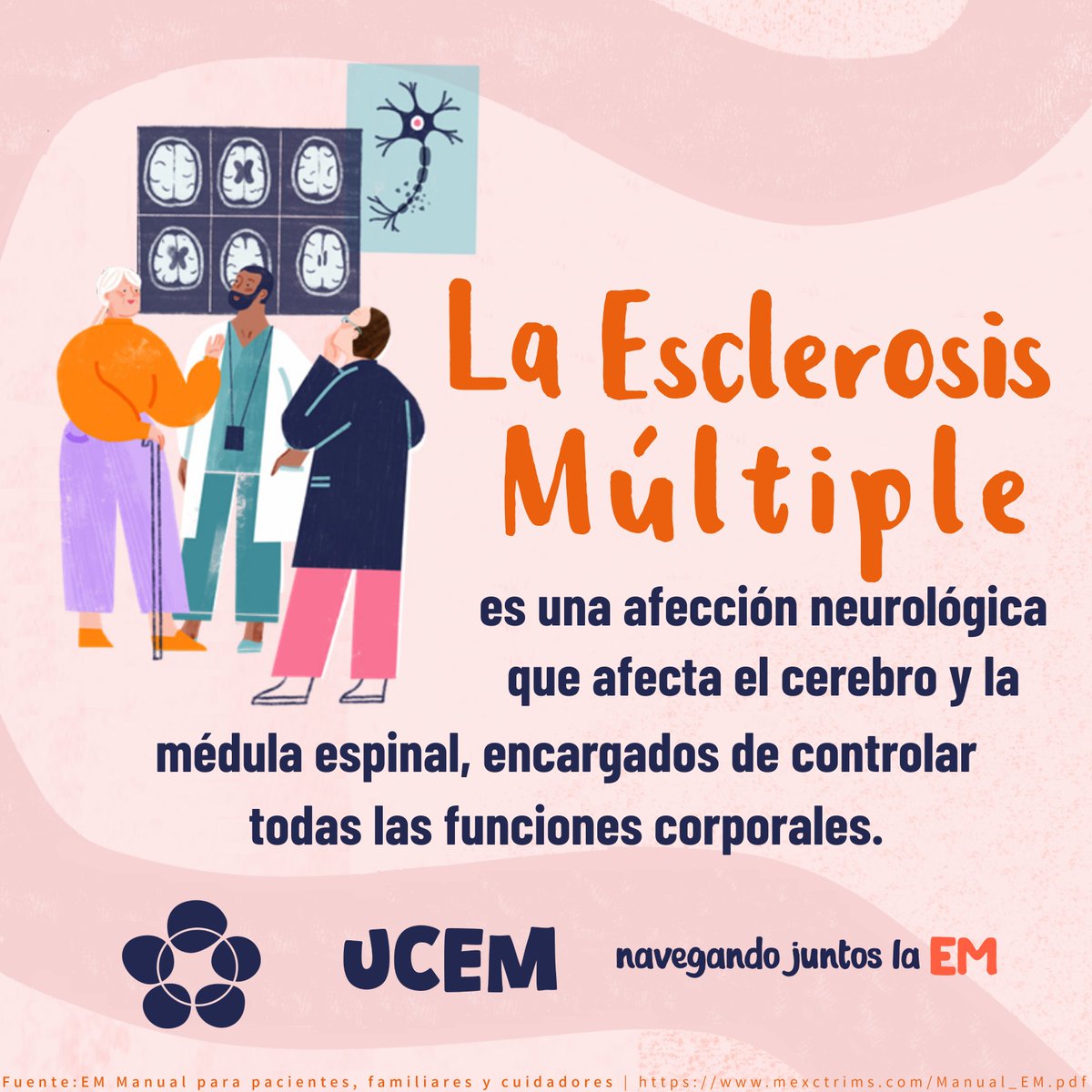 La Esclerosis Múltiple

es una afección neurológica que afecta el cerebro y la médula espinal, encargados de controlar todas las funciones corporales.

UCEM

navegando juntos la EM

Fuente:EM Manual para pacientes, familiares y cuidadores | https://www.mexctrims.com/Manual_EM.pdf